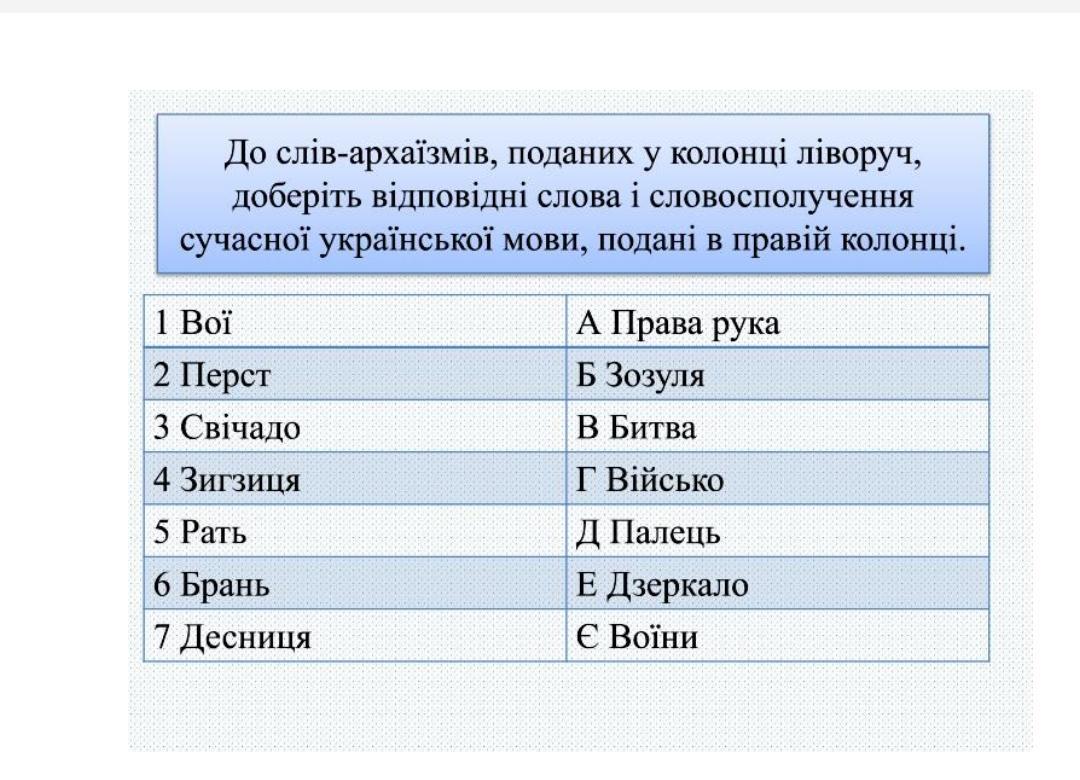 До слів-архаїзмів, поданих у колонці ліворуч, доберіть відповідні слова і словосполучення сучасної української мови, подані в правій колонці.

| 1 Вої | А Права рука |
|---|---|
| 2 Перст | Б Зозуля |
| 3 Свічадо | В Битва |
| 4 Зигзиця | Г Військо |
| 5 Рать | Д Палець |
| 6 Брань | Е Дзеркало |
| 7 Десниця | Є Воїни |